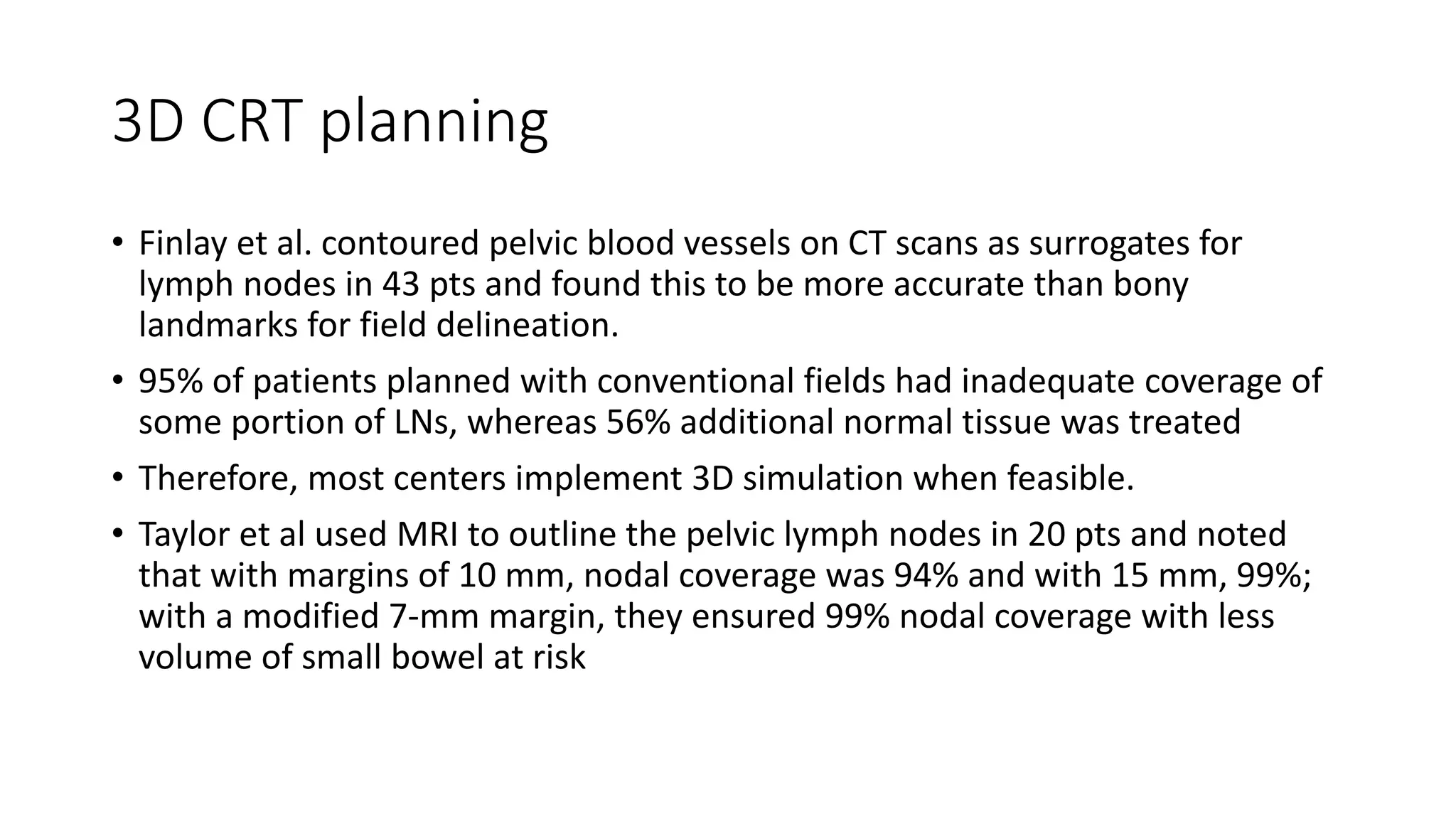 3D CRT planning

• Finlay et al. contoured pelvic blood vessels on CT scans as surrogates for lymph nodes in 43 pts and found this to be more accurate than bony landmarks for field delineation.

• 95% of patients planned with conventional fields had inadequate coverage of some portion of LNs, whereas 56% additional normal tissue was treated

• Therefore, most centers implement 3D simulation when feasible.

• Taylor et al used MRI to outline the pelvic lymph nodes in 20 pts and noted that with margins of 10 mm, nodal coverage was 94% and with 15 mm, 99%; with a modified 7-mm margin, they ensured 99% nodal coverage with less volume of small bowel at risk